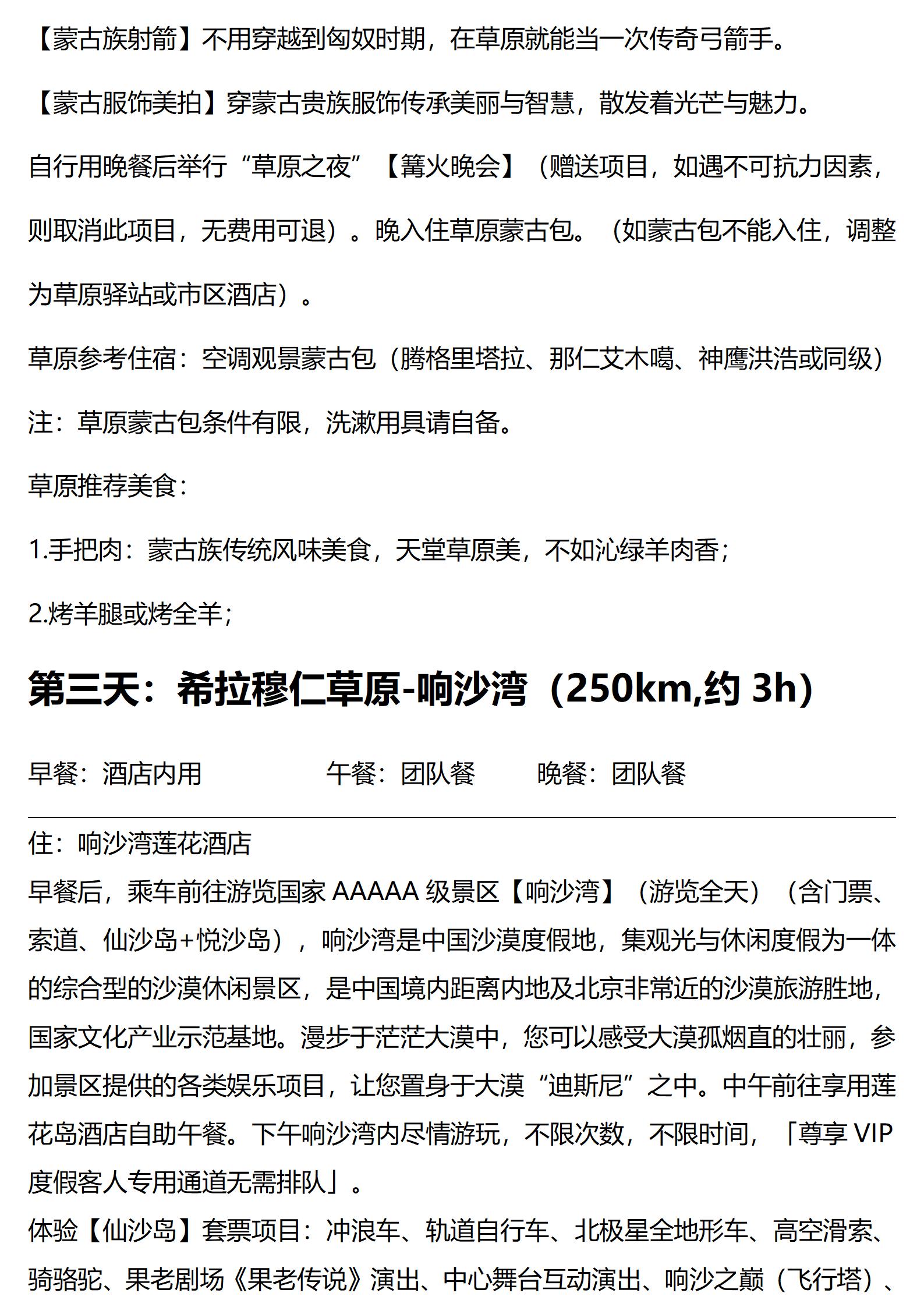 【蒙古族射箭】不用穿越到匈奴时期，在草原就能当一次传奇弓箭手。

【蒙古服饰美拍】穿蒙古贵族服饰传承美丽与智慧，散发着光芒与魅力。

自行用晚餐后举行“草原之夜”【篝火晚会】（赠送项目，如遇不可抗力因素，则取消此项目，无费用可退）。晚入住草原蒙古包。（如蒙古包不能入住，调整为草原驿站或市区酒店）。

草原参考住宿：空调观景蒙古包（腾格里塔拉、那仁艾木噶、神鹰洪浩或同级）

注：草原蒙古包条件有限，洗漱用具请自备。

草原推荐美食：

1.手把肉：蒙古族传统风味美食，天堂草原美，不如沁绿羊肉香；

2.烤羊腿或烤全羊；

第三天：希拉穆仁草原-响沙湾（250km,约 3h）

早餐：酒店内用　　午餐：团队餐　　晚餐：团队餐

住：响沙湾莲花酒店

早餐后，乘车前往游览国家 AAAAA 级景区【响沙湾】（游览全天）（含门票、索道、仙沙岛+悦沙岛），响沙湾是中国沙漠度假地，集观光与休闲度假为一体的综合型的沙漠休闲景区，是中国境内距离内地及北京非常近的沙漠旅游胜地，国家文化产业示范基地。漫步于茫茫大漠中，您可以感受大漠孤烟直的壮丽，参加景区提供的各类娱乐项目，让您置身于大漠“迪斯尼”之中。中午前往享用莲花岛酒店自助午餐。下午响沙湾内尽情游玩，不限次数，不限时间，「尊享 VIP 度假客人专用通道无需排队」。

体验【仙沙岛】套票项目：冲浪车、轨道自行车、北极星全地形车、高空滑索、骑骆驼、果老剧场《果老传说》演出、中心舞台互动演出、响沙之巅（飞行塔）、